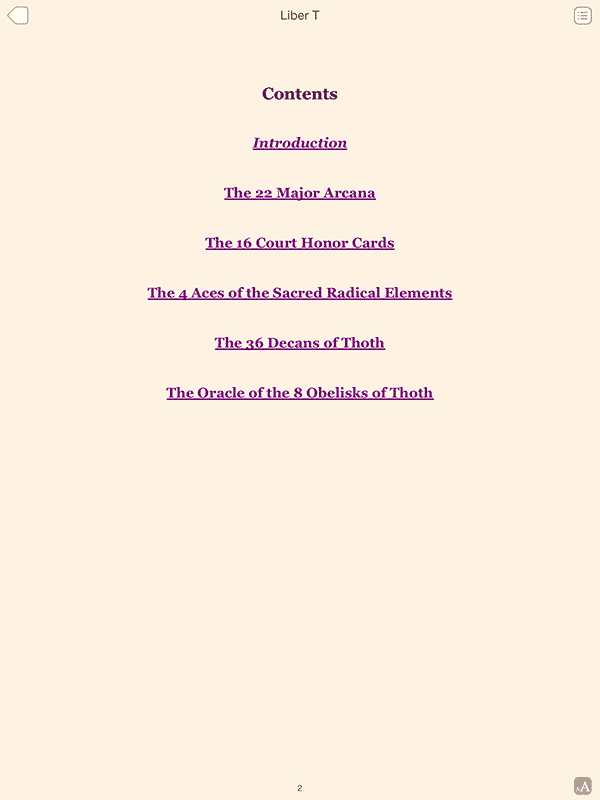 Liber T

Contents

Introduction

The 22 Major Arcana

The 16 Court Honor Cards

The 4 Aces of the Sacred Radical Elements

The 36 Decans of Thoth

The Oracle of the 8 Obelisks of Thoth

2